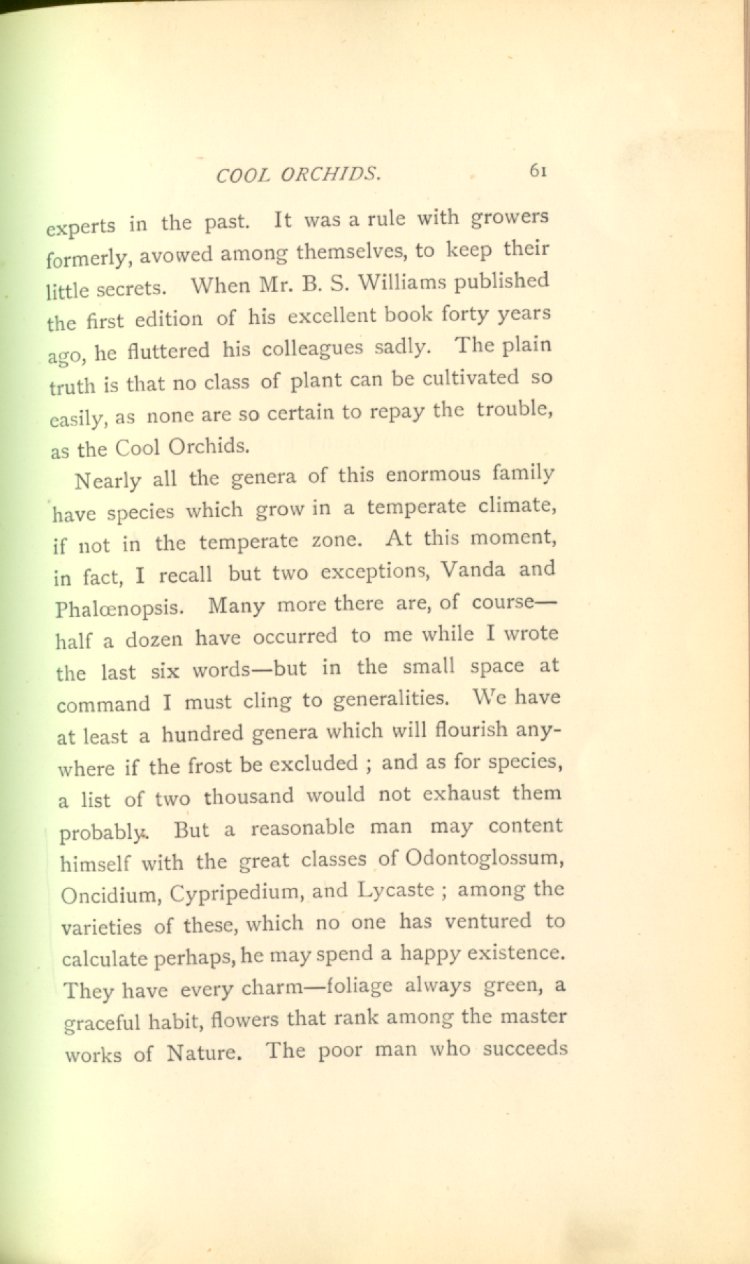 COOL ORCHIDS. 61

experts in the past. It was a rule with growers formerly, avowed among themselves, to keep their little secrets. When Mr. B. S. Williams published the first edition of his excellent book forty years ago, he fluttered his colleagues sadly. The plain truth is that no class of plant can be cultivated so easily, as none are so certain to repay the trouble, as the Cool Orchids.

Nearly all the genera of this enormous family have species which grow in a temperate climate, if not in the temperate zone. At this moment, in fact, I recall but two exceptions, Vanda and Phalœnopsis. Many more there are, of course—half a dozen have occurred to me while I wrote the last six words—but in the small space at command I must cling to generalities. We have at least a hundred genera which will flourish anywhere if the frost be excluded ; and as for species, a list of two thousand would not exhaust them probably. But a reasonable man may content himself with the great classes of Odontoglossum, Oncidium, Cypripedium, and Lycaste ; among the varieties of these, which no one has ventured to calculate perhaps, he may spend a happy existence. They have every charm—foliage always green, a graceful habit, flowers that rank among the master works of Nature. The poor man who succeeds